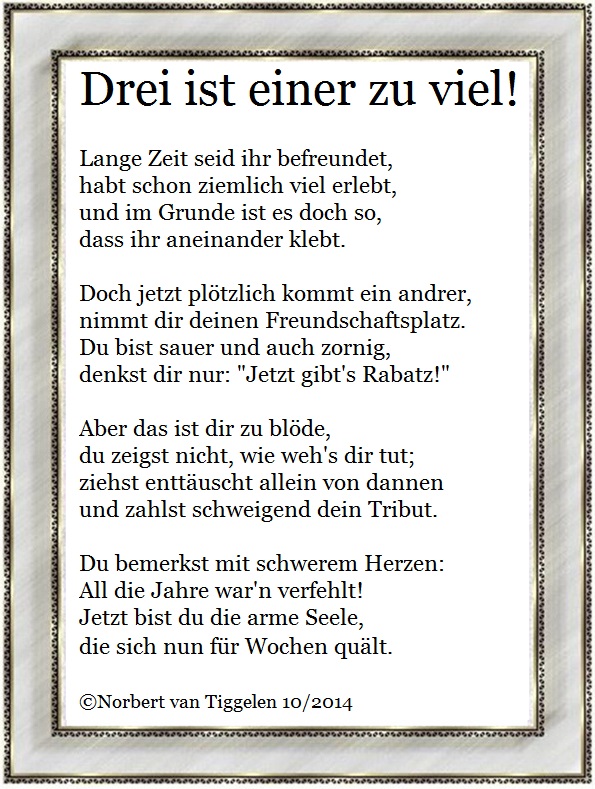 Drei ist einer zu viel!

Lange Zeit seid ihr befreundet,
habt schon ziemlich viel erlebt,
und im Grunde ist es doch so,
dass ihr aneinander klebt.

Doch jetzt plötzlich kommt ein andrer,
nimmt dir deinen Freundschaftsplatz.
Du bist sauer und auch zornig,
denkst dir nur: "Jetzt gibt's Rabatz!"

Aber das ist dir zu blöde,
du zeigst nicht, wie weh's dir tut;
ziehst enttäuscht allein von dannen
und zahlst schweigend dein Tribut.

Du bemerkst mit schwerem Herzen:
All die Jahre war'n verfehlt!
Jetzt bist du die arme Seele,
die sich nun für Wochen quält.

©Norbert van Tiggelen 10/2014